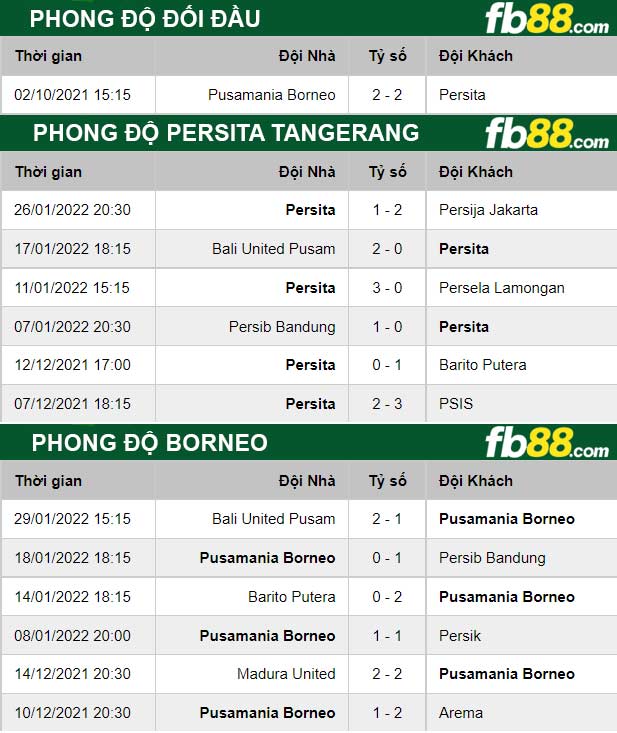 PHONG ĐỘ ĐỐI ĐẦU

fb88.com

| Thời gian | Đội Nhà | Tỷ số | Đội Khách |
|---|---|---|---|
| 02/10/2021 15:15 | Pusamania Borneo | 2 - 2 | Persita |

PHONG ĐỘ PERSITA TANGERANG

fb88.com

| Thời gian | Đội Nhà | Tỷ số | Đội Khách |
|---|---|---|---|
| 26/01/2022 20:30 | Persita | 1 - 2 | Persija Jakarta |
| 17/01/2022 18:15 | Bali United Pusam | 2 - 0 | Persita |
| 11/01/2022 15:15 | Persita | 3 - 0 | Persela Lamongan |
| 07/01/2022 20:30 | Persib Bandung | 1 - 0 | Persita |
| 12/12/2021 17:00 | Persita | 0 - 1 | Barito Putera |
| 07/12/2021 18:15 | Persita | 2 - 3 | PSIS |

PHONG ĐỘ BORNEO

fb88.com

| Thời gian | Đội Nhà | Tỷ số | Đội Khách |
|---|---|---|---|
| 29/01/2022 15:15 | Bali United Pusam | 2 - 1 | Pusamania Borneo |
| 18/01/2022 18:15 | Pusamania Borneo | 0 - 1 | Persib Bandung |
| 14/01/2022 18:15 | Barito Putera | 0 - 2 | Pusamania Borneo |
| 08/01/2022 20:00 | Pusamania Borneo | 1 - 1 | Persik |
| 14/12/2021 20:30 | Madura United | 2 - 2 | Pusamania Borneo |
| 10/12/2021 20:30 | Pusamania Borneo | 1 - 2 | Arema |